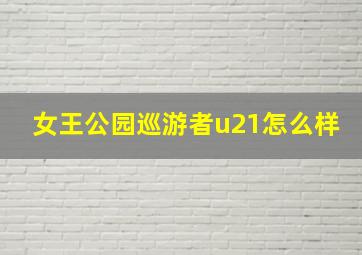 女王公园巡游者u21怎么样